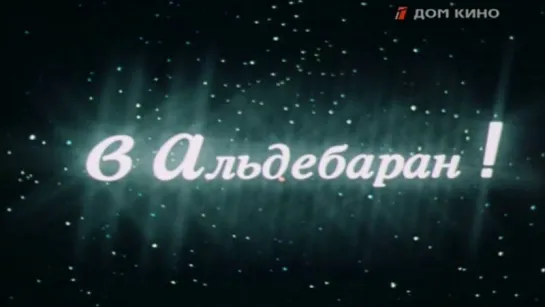 ДОМ КИНО

в Альдебаран !